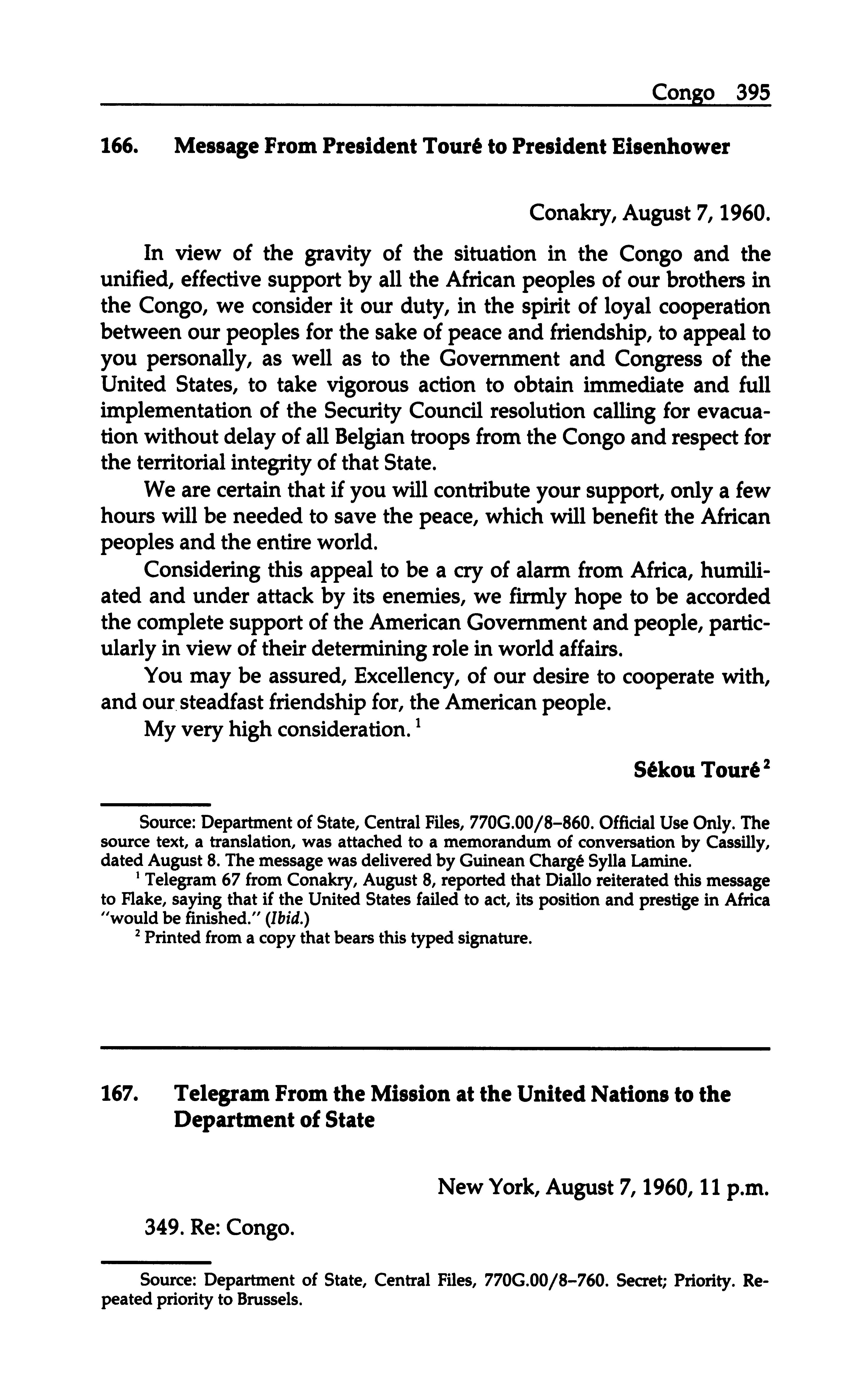 Congo 395

166. Message From President Touré to President Eisenhower

Conakry, August 7, 1960.

In view of the gravity of the situation in the Congo and the unified, effective support by all the African peoples of our brothers in the Congo, we consider it our duty, in the spirit of loyal cooperation between our peoples for the sake of peace and friendship, to appeal to you personally, as well as to the Government and Congress of the United States, to take vigorous action to obtain immediate and full implementation of the Security Council resolution calling for evacuation without delay of all Belgian troops from the Congo and respect for the territorial integrity of that State.

We are certain that if you will contribute your support, only a few hours will be needed to save the peace, which will benefit the African peoples and the entire world.

Considering this appeal to be a cry of alarm from Africa, humiliated and under attack by its enemies, we firmly hope to be accorded the complete support of the American Government and people, particularly in view of their determining role in world affairs.

You may be assured, Excellency, of our desire to cooperate with, and our steadfast friendship for, the American people.

My very high consideration. $^1$

Sékou Touré $^2$

Source: Department of State, Central Files, 770G.00/8–860. Official Use Only. The source text, a translation, was attached to a memorandum of conversation by Cassilly, dated August 8. The message was delivered by Guinean Chargé Sylla Lamine.

$^1$ Telegram 67 from Conakry, August 8, reported that Diallo reiterated this message to Flake, saying that if the United States failed to act, its position and prestige in Africa "would be finished." (Ibid.)

$^2$ Printed from a copy that bears this typed signature.

167. Telegram From the Mission at the United Nations to the Department of State

New York, August 7, 1960, 11 p.m.

349. Re: Congo.

Source: Department of State, Central Files, 770G.00/8–760. Secret; Priority. Repeated priority to Brussels.